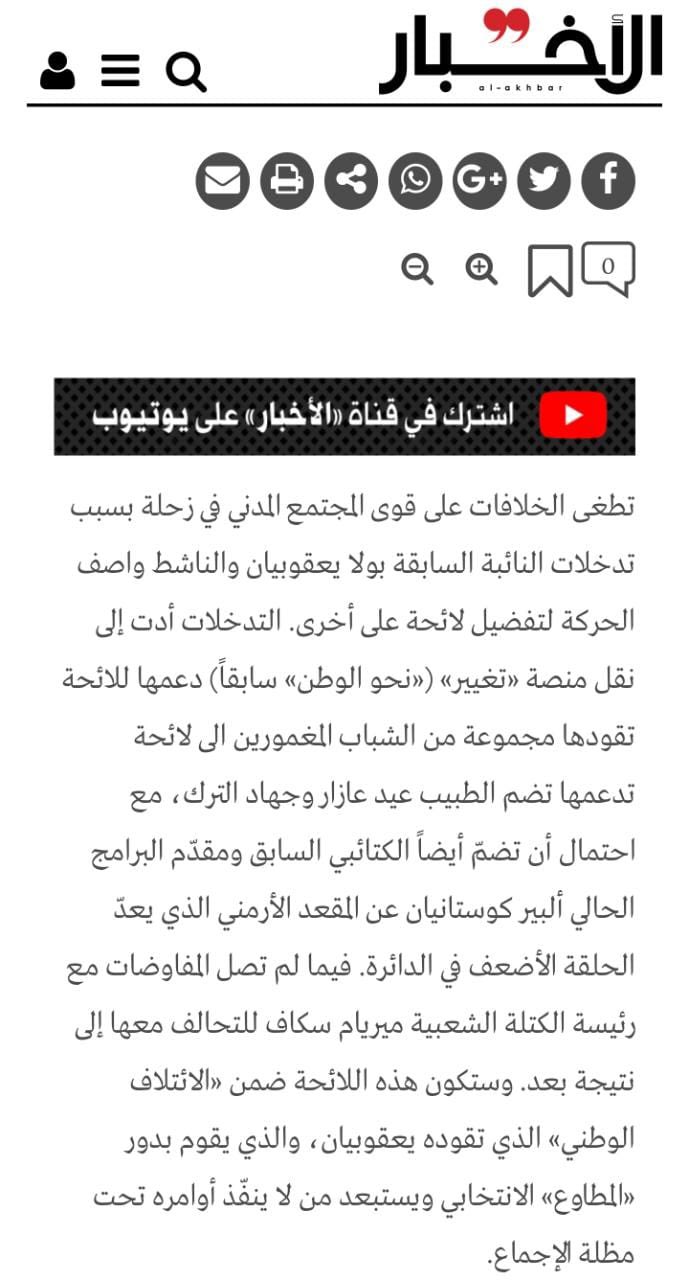 الأخبار
al-akhbar

0

اشترك في قناة «الأخبار» على يوتيوب

تطغى الخلافات على قوى المجتمع المدني في زحلة بسبب تدخلات النائبة السابقة بولا يعقوبيان والناشط واصف الحركة لتفضيل لائحة على أخرى. التدخلات أدت إلى نقل منصة «تغيير» («نحو الوطن» سابقاً) دعمها للائحة تقودها مجموعة من الشباب المغمورين الى لائحة تدعمها تضم الطبيب عيد عازار وجهاد الترك، مع احتمال أن تضمّ أيضاً الكتائبي السابق ومقدّم البرامج الحالي ألبير كوستانيان عن المقعد الأرمني الذي يعدّ الحلقة الأضعف في الدائرة. فيما لم تصل المفاوضات مع رئيسة الكتلة الشعبية ميريام سكاف للتحالف معها إلى نتيجة بعد. وستكون هذه اللائحة ضمن «الائتلاف الوطني» الذي تقوده يعقوبيان، والذي يقوم بدور «المطاوع» الانتخابي ويستبعد من لا ينفّذ أوامره تحت مظلة الإجماع.